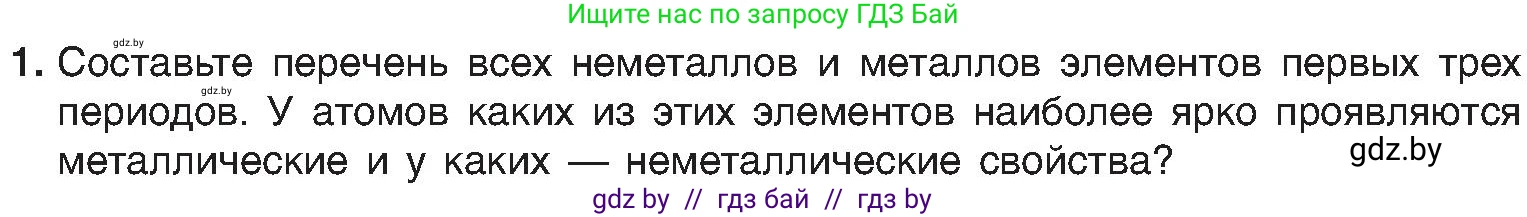 Ищите нас по запросу ГДЗ Бай

gdz.by

1. Составьте перечень всех неметаллов и металлов элементов первых трех периодов. У атомов каких из этих элементов наиболее ярко проявляются металлические и у каких — неметаллические свойства?

gdz.by

gdz.by

gdz by // гдз бай // гдз by